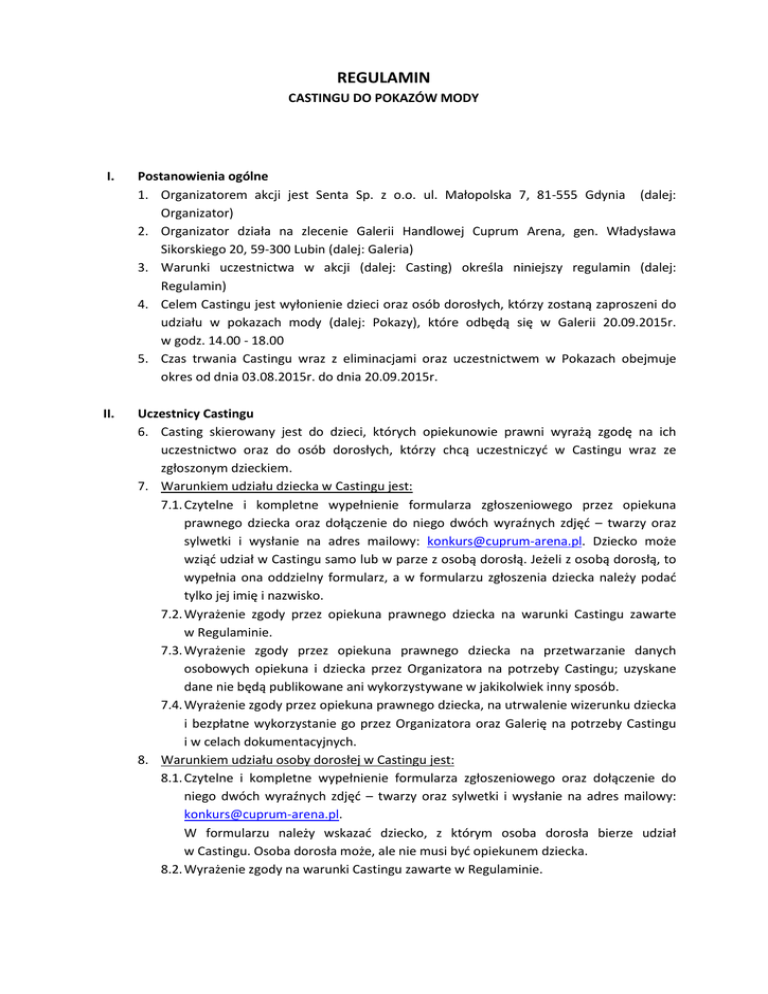 REGULAMIN

CASTINGU DO POKAZÓW MODY

I. Postanowienia ogólne

1. Organizatorem akcji jest Senta Sp. z o.o. ul. Małopolska 7, 81-555 Gdynia (dalej: Organizator)
2. Organizator działa na zlecenie Galerii Handlowej Cuprum Arena, gen. Władysława Sikorskiego 20, 59-300 Lubin (dalej: Galeria)
3. Warunki uczestnictwa w akcji (dalej: Casting) określa niniejszy regulamin (dalej: Regulamin)
4. Celem Castingu jest wyłonienie dzieci oraz osób dorosłych, którzy zostaną zaproszeni do udziału w pokazach mody (dalej: Pokazy), które odbędą się w Galerii 20.09.2015r. w godz. 14.00 - 18.00
5. Czas trwania Castingu wraz z eliminacjami oraz uczestnictwem w Pokazach obejmuje okres od dnia 03.08.2015r. do dnia 20.09.2015r.

II. Uczestnicy Castingu

6. Casting skierowany jest do dzieci, których opiekunowie prawni wyrażą zgodę na ich uczestnictwo oraz do osób dorosłych, którzy chcą uczestniczyć w Castingu wraz ze zgłoszonym dzieckiem.
7. Warunkiem udziału dziecka w Castingu jest:
7.1. Czytelne i kompletne wypełnienie formularza zgłoszeniowego przez opiekuna prawnego dziecka oraz dołączenie do niego dwóch wyraźnych zdjęć – twarzy oraz sylwetki i wysłanie na adres mailowy: konkurs@cuprum-arena.pl. Dziecko może wziąć udział w Castingu samo lub w parze z osobą dorosłą. Jeżeli z osobą dorosłą, to wypełnia ona oddzielny formularz, a w formularzu zgłoszenia dziecka należy podać tylko jej imię i nazwisko.
7.2. Wyrażenie zgody przez opiekuna prawnego dziecka na warunki Castingu zawarte w Regulaminie.
7.3. Wyrażenie zgody przez opiekuna prawnego dziecka na przetwarzanie danych osobowych opiekuna i dziecka przez Organizatora na potrzeby Castingu; uzyskane dane nie będą publikowane ani wykorzystywane w jakikolwiek inny sposób.
7.4. Wyrażenie zgody przez opiekuna prawnego dziecka, na utrwalenie wizerunku dziecka i bezpłatne wykorzystanie go przez Organizatora oraz Galerię na potrzeby Castingu i w celach dokumentacyjnych.
8. Warunkiem udziału osoby dorosłej w Castingu jest:
8.1. Czytelne i kompletne wypełnienie formularza zgłoszeniowego oraz dołączenie do niego dwóch wyraźnych zdjęć – twarzy oraz sylwetki i wysłanie na adres mailowy: konkurs@cuprum-arena.pl.
W formularzu należy wskazać dziecko, z którym osoba dorosła bierze udział w Castingu. Osoba dorosła może, ale nie musi być opiekunem dziecka.
8.2. Wyrażenie zgody na warunki Castingu zawarte w Regulaminie.